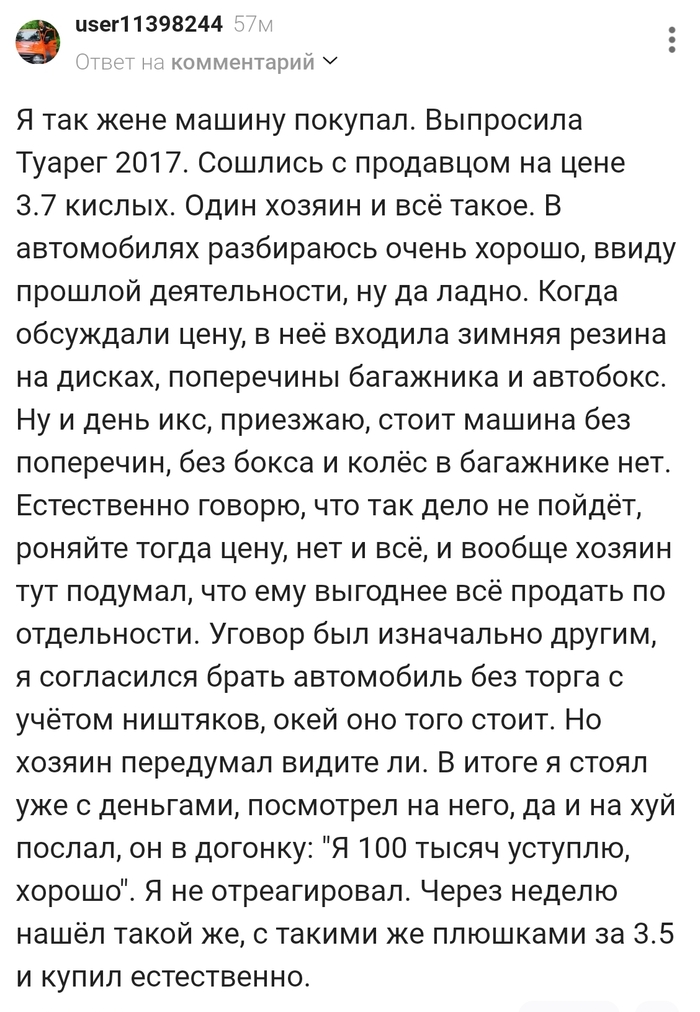 user11398244 57м
Ответ на комментарий

Я так жене машину покупал. Выпросила Туарег 2017. Сошлись с продавцом на цене 3.7 кислых. Один хозяин и всё такое. В автомобилях разбираюсь очень хорошо, ввиду прошлой деятельности, ну да ладно. Когда обсуждали цену, в неё входила зимняя резина на дисках, поперечины багажника и автобокс. Ну и день икс, приезжаю, стоит машина без поперечин, без бокса и колёс в багажнике нет. Естественно говорю, что так дело не пойдёт, роняйте тогда цену, нет и всё, и вообще хозяин тут подумал, что ему выгоднее всё продать по отдельности. Уговор был изначально другим, я согласился брать автомобиль без торга с учётом ништяков, окей оно того стоит. Но хозяин передумал видите ли. В итоге я стоял уже с деньгами, посмотрел на него, да и на хуй послал, он в догонку: "Я 100 тысяч уступлю, хорошо". Я не отреагировал. Через неделю нашёл такой же, с такими же плюшками за 3.5 и купил естественно.